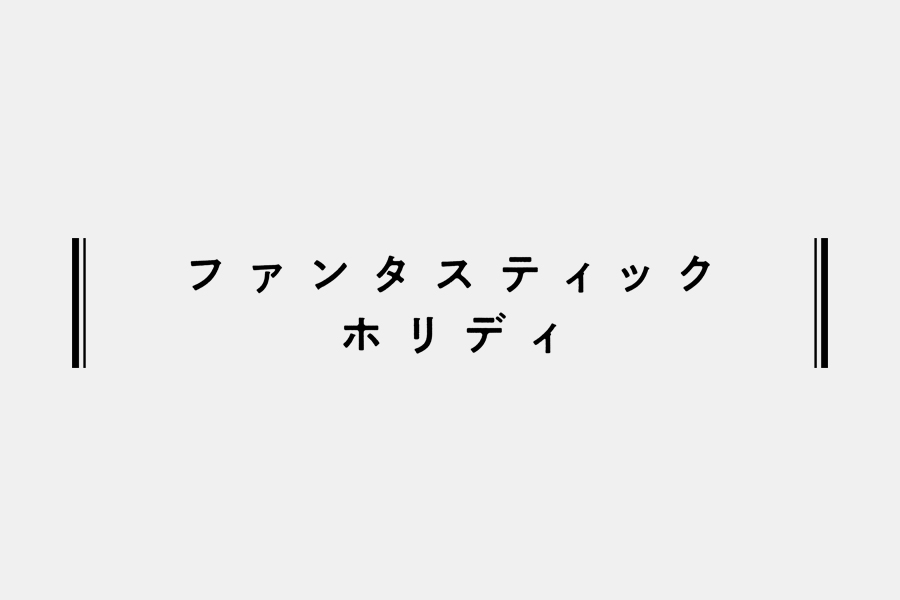 ファンタスティック
ホリディ